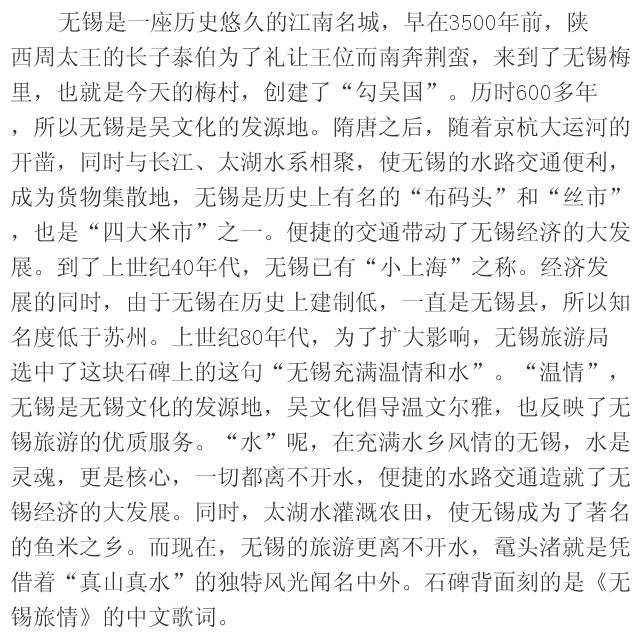 无锡是一座历史悠久的江南名城，早在3500年前，陕西周太王的长子泰伯为了礼让王位而南奔荆蛮，来到了无锡梅里，也就是今天的梅村，创建了“勾吴国”。历时600多年，所以无锡是吴文化的发源地。隋唐之后，随着京杭大运河的开凿，同时与长江、太湖水系相聚，使无锡的水路交通便利，成为货物集散地，无锡是历史上有名的“布码头”和“丝市”，也是“四大米市”之一。便捷的交通带动了无锡经济的大发展。到了上世纪40年代，无锡已有“小上海”之称。经济发展的同时，由于无锡在历史上建制低，一直是无锡县，所以知名度低于苏州。上世纪80年代，为了扩大影响，无锡旅游局选中了这块石碑上的这句“无锡充满温情和水”。“温情”，无锡是无锡文化的发源地，吴文化倡导温文尔雅，也反映了无锡旅游的优质服务。“水”呢，在充满水乡风情的无锡，水是灵魂，更是核心，一切都离不开水，便捷的水路交通造就了无锡经济的大发展。同时，太湖水灌溉农田，使无锡成为了著名的鱼米之乡。而现在，无锡的旅游更离不开水，鼋头渚就是凭借着“真山真水”的独特风光闻名中外。石碑背面刻的是《无锡旅情》的中文歌词。